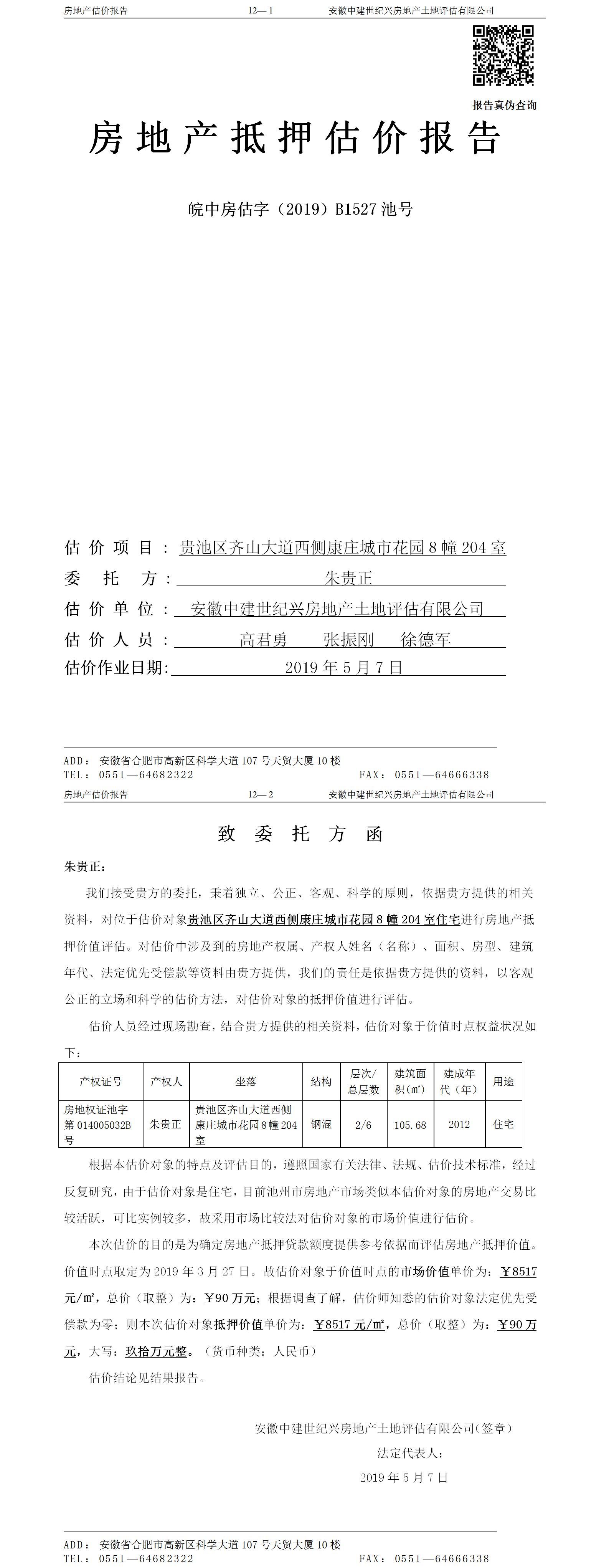 房地产估价报告　　12—1　　安徽中建世纪兴房地产土地评估有限公司

报告真伪查询

房地产抵押估价报告

皖中房估字（2019）B1527 池号

估价项目：贵池区齐山大道西侧康庄城市花园 8 幢 204 室

委托方：朱贵正

估价单位：安徽中建世纪兴房地产土地评估有限公司

估价人员：高君勇　张振刚　徐德军

估价作业日期：2019 年 5 月 7 日

ADD：安徽省合肥市高新区科学大道 107 号天贸大厦 10 楼
TEL：0551—64682322　　FAX：0551—64666338

房地产估价报告　　12—2　　安徽中建世纪兴房地产土地评估有限公司

致委托方函

朱贵正：

我们接受贵方的委托，秉着独立、公正、客观、科学的原则，依据贵方提供的相关资料，对位于估价对象贵池区齐山大道西侧康庄城市花园 8 幢 204 室住宅进行房地产抵押价值评估。对估价中涉及到的房地产权属、产权人姓名（名称）、面积、房型、建筑年代、法定优先受偿款等资料由贵方提供，我们的责任是依据贵方提供的资料，以客观公正的立场和科学的估价方法，对估价对象的抵押价值进行评估。

估价人员经过现场勘查，结合贵方提供的相关资料，估价对象于价值时点权益状况如下：

| 产权证号 | 产权人 | 坐落 | 结构 | 层次/总层数 | 建筑面积(㎡) | 建成年代（年） | 用途 |
|---|---|---|---|---|---|---|---|
| 房地权证池字第 014005032B 号 | 朱贵正 | 贵池区齐山大道西侧康庄城市花园 8 幢 204 室 | 钢混 | 2/6 | 105.68 | 2012 | 住宅 |

根据本估价对象的特点及评估目的，遵照国家有关法律、法规、估价技术标准，经过反复研究，由于估价对象是住宅，目前池州市房地产市场类似本估价对象的房地产交易比较活跃，可比实例较多，故采用市场比较法对估价对象的市场价值进行估价。

本次估价的目的是为确定房地产抵押贷款额度提供参考依据而评估房地产抵押价值。价值时点取定为 2019 年 3 月 27 日。故估价对象于价值时点的市场价值单价为：￥8517 元/㎡，总价（取整）为：￥90 万元；根据调查了解，估价师知悉的估价对象法定优先受偿款为零；则本次估价对象抵押价值单价为：￥8517 元/㎡，总价（取整）为：￥90 万元，大写：玖拾万元整。（货币种类：人民币）

估价结论见结果报告。

安徽中建世纪兴房地产土地评估有限公司(签章)
法定代表人：
2019 年 5 月 7 日

ADD：安徽省合肥市高新区科学大道 107 号天贸大厦 10 楼
TEL：0551—64682322　　FAX：0551—64666338